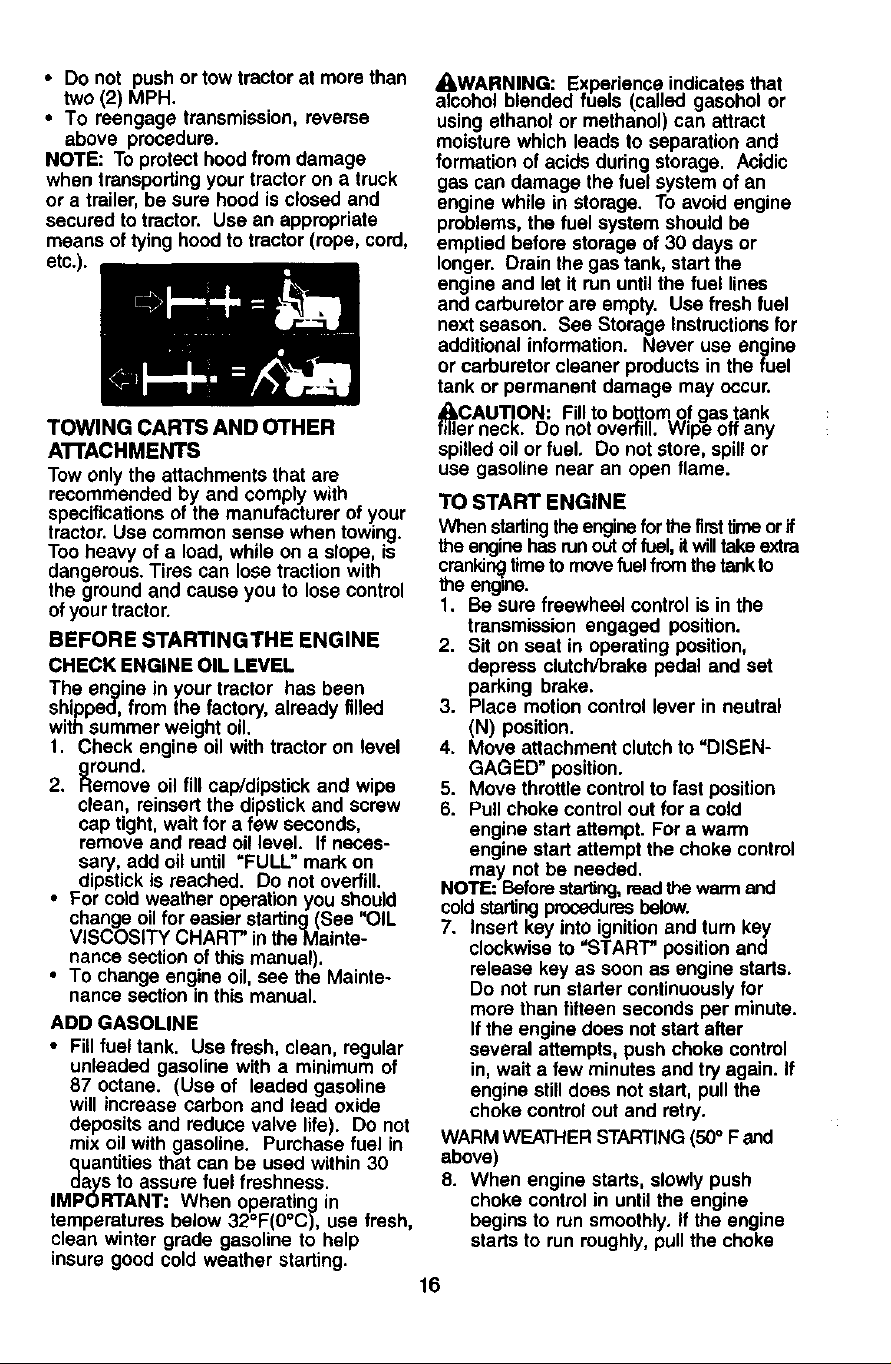 • Do not push or tow tractor at more than two (2) MPH.
• To reengage transmission, reverse above procedure.

NOTE: To protect hood from damage when transporting your tractor on a truck or a trailer, be sure hood is closed and secured to tractor. Use an appropriate means of tying hood to tractor (rope, cord, etc.).

TOWING CARTS AND OTHER ATTACHMENTS

Tow only the attachments that are recommended by and comply with specifications of the manufacturer of your tractor. Use common sense when towing. Too heavy of a load, while on a slope, is dangerous. Tires can lose traction with the ground and cause you to lose control of your tractor.

BEFORE STARTING THE ENGINE

CHECK ENGINE OIL LEVEL

The engine in your tractor has been shipped, from the factory, already filled with summer weight oil.

1. Check engine oil with tractor on level ground.
2. Remove oil fill cap/dipstick and wipe clean, reinsert the dipstick and screw cap tight, wait for a few seconds, remove and read oil level. If necessary, add oil until "FULL" mark on dipstick is reached. Do not overfill.
• For cold weather operation you should change oil for easier starting (See "OIL VISCOSITY CHART" in the Maintenance section of this manual).
• To change engine oil, see the Maintenance section in this manual.

ADD GASOLINE

• Fill fuel tank. Use fresh, clean, regular unleaded gasoline with a minimum of 87 octane. (Use of leaded gasoline will increase carbon and lead oxide deposits and reduce valve life). Do not mix oil with gasoline. Purchase fuel in quantities that can be used within 30 days to assure fuel freshness.

IMPORTANT: When operating in temperatures below 32°F(0°C), use fresh, clean winter grade gasoline to help insure good cold weather starting.

WARNING: Experience indicates that alcohol blended fuels (called gasohol or using ethanol or methanol) can attract moisture which leads to separation and formation of acids during storage. Acidic gas can damage the fuel system of an engine while in storage. To avoid engine problems, the fuel system should be emptied before storage of 30 days or longer. Drain the gas tank, start the engine and let it run until the fuel lines and carburetor are empty. Use fresh fuel next season. See Storage Instructions for additional information. Never use engine or carburetor cleaner products in the fuel tank or permanent damage may occur.

CAUTION: Fill to bottom of gas tank filler neck. Do not overfill. Wipe off any spilled oil or fuel. Do not store, spill or use gasoline near an open flame.

TO START ENGINE

When starting the engine for the first time or if the engine has run out of fuel, it will take extra cranking time to move fuel from the tank to the engine.

1. Be sure freewheel control is in the transmission engaged position.
2. Sit on seat in operating position, depress clutch/brake pedal and set parking brake.
3. Place motion control lever in neutral (N) position.
4. Move attachment clutch to "DISENGAGED" position.
5. Move throttle control to fast position
6. Pull choke control out for a cold engine start attempt. For a warm engine start attempt the choke control may not be needed.

NOTE: Before starting, read the warm and cold starting procedures below.

7. Insert key into ignition and turn key clockwise to "START" position and release key as soon as engine starts. Do not run starter continuously for more than fifteen seconds per minute. If the engine does not start after several attempts, push choke control in, wait a few minutes and try again. If engine still does not start, pull the choke control out and retry.

WARM WEATHER STARTING (50° F and above)

8. When engine starts, slowly push choke control in until the engine begins to run smoothly. If the engine starts to run roughly, pull the choke

16